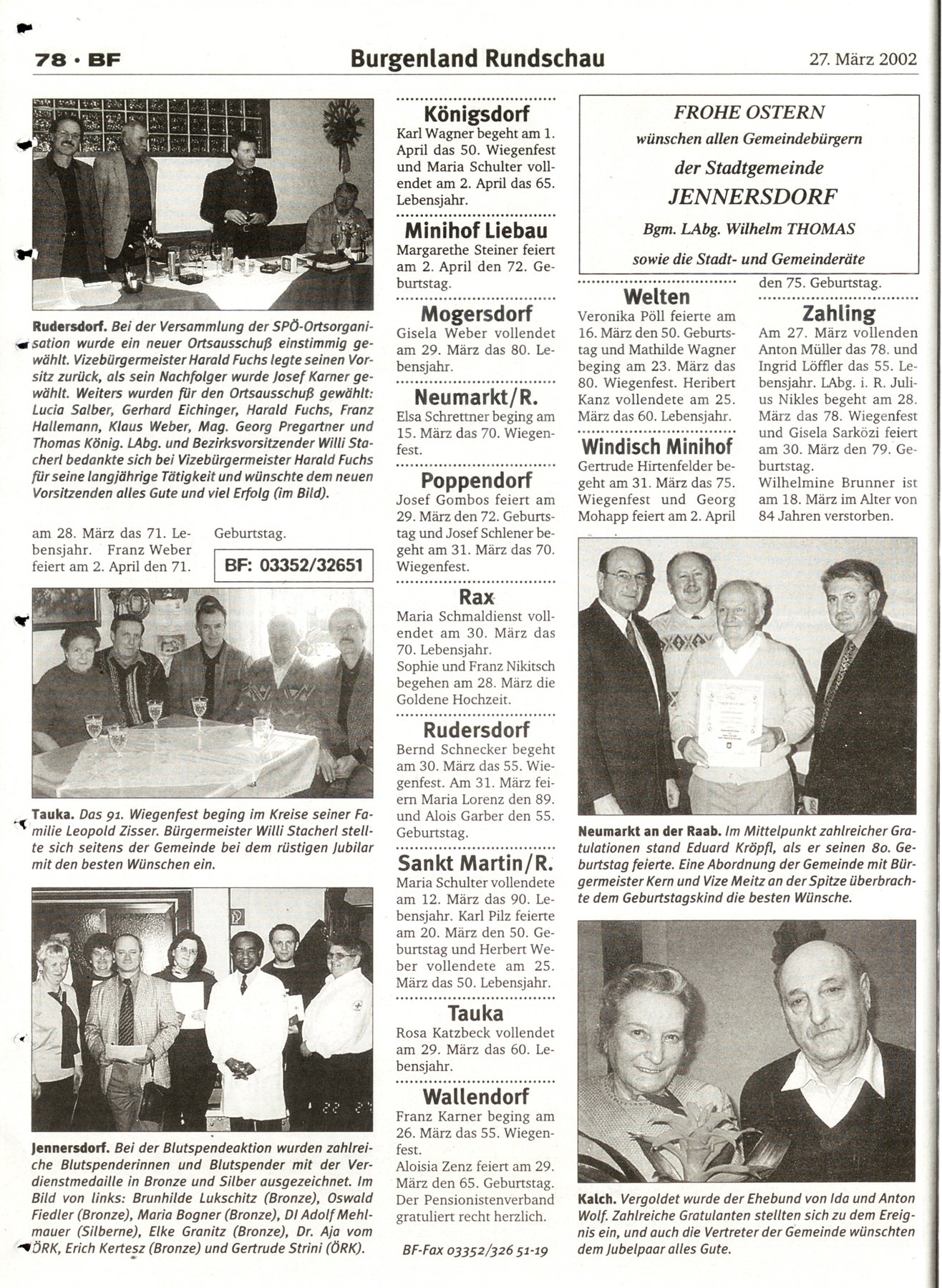 78 · BF

Burgenland Rundschau

27. März 2002

Rudersdorf. Bei der Versammlung der SPÖ-Ortsorganisation wurde ein neuer Ortsausschuß einstimmig gewählt. Vizebürgermeister Harald Fuchs legte seinen Vorsitz zurück, als sein Nachfolger wurde Josef Karner gewählt. Weiters wurden für den Ortsausschuß gewählt: Lucia Salber, Gerhard Eichinger, Harald Fuchs, Franz Hallemann, Klaus Weber, Mag. Georg Pregartner und Thomas König. LAbg. und Bezirksvorsitzender Willi Stacherl bedankte sich bei Vizebürgermeister Harald Fuchs für seine langjährige Tätigkeit und wünschte dem neuen Vorsitzenden alles Gute und viel Erfolg (im Bild).

am 28. März das 71. Lebensjahr. Franz Weber feiert am 2. April den 71.

Geburtstag.

BF: 03352/32651

Tauka. Das 91. Wiegenfest beging im Kreise seiner Familie Leopold Zisser. Bürgermeister Willi Stacherl stellte sich seitens der Gemeinde bei dem rüstigen Jubilar mit den besten Wünschen ein.

Jennersdorf. Bei der Blutspendeaktion wurden zahlreiche Blutspenderinnen und Blutspender mit der Verdienstmedaille in Bronze und Silber ausgezeichnet. Im Bild von links: Brunhilde Lukschitz (Bronze), Oswald Fiedler (Bronze), Maria Bogner (Bronze), DI Adolf Mehlmauer (Silberne), Elke Granitz (Bronze), Dr. Aja vom ÖRK, Erich Kertesz (Bronze) und Gertrude Strini (ÖRK).

Königsdorf
Karl Wagner begeht am 1. April das 50. Wiegenfest und Maria Schulter vollendet am 2. April das 65. Lebensjahr.

Minihof Liebau
Margarethe Steiner feiert am 2. April den 72. Geburtstag.

Mogersdorf
Gisela Weber vollendet am 29. März das 80. Lebensjahr.

Neumarkt/R.
Elsa Schrettner beging am 15. März das 70. Wiegenfest.

Poppendorf
Josef Gombos feiert am 29. März den 72. Geburtstag und Josef Schlener begeht am 31. März das 70. Wiegenfest.

Rax
Maria Schmaldienst vollendet am 30. März das 70. Lebensjahr.
Sophie und Franz Nikitsch begehen am 28. März die Goldene Hochzeit.

Rudersdorf
Bernd Schnecker begeht am 30. März das 55. Wiegenfest. Am 31. März feiern Maria Lorenz den 89. und Alois Garber den 55. Geburtstag.

Sankt Martin/R.
Maria Schulter vollendete am 12. März das 90. Lebensjahr. Karl Pilz feierte am 20. März den 50. Geburtstag und Herbert Weber vollendete am 25. März das 50. Lebensjahr.

Tauka
Rosa Katzbeck vollendet am 29. März das 60. Lebensjahr.

Wallendorf
Franz Karner beging am 26. März das 55. Wiegenfest.
Aloisia Zenz feiert am 29. März den 65. Geburtstag. Der Pensionistenverband gratuliert recht herzlich.

BF-Fax 03352/326 51-19

FROHE OSTERN
wünschen allen Gemeindebürgern
der Stadtgemeinde
JENNERSDORF
Bgm. LAbg. Wilhelm THOMAS
sowie die Stadt- und Gemeinderäte

Welten
Veronika Pöll feierte am 16. März den 50. Geburtstag und Mathilde Wagner beging am 23. März das 80. Wiegenfest. Heribert Kanz vollendete am 25. März das 60. Lebensjahr.

Windisch Minihof
Gertrude Hirtenfelder begeht am 31. März das 75. Wiegenfest und Georg Mohapp feiert am 2. April den 75. Geburtstag.

Zahling
Am 27. März vollenden Anton Müller das 78. und Ingrid Löffler das 55. Lebensjahr. LAbg. i. R. Julius Nikles begeht am 28. März das 78. Wiegenfest und Gisela Sarközi feiert am 30. März den 79. Geburtstag.
Wilhelmine Brunner ist am 18. März im Alter von 84 Jahren verstorben.

Neumarkt an der Raab. Im Mittelpunkt zahlreicher Gratulationen stand Eduard Kröpfl, als er seinen 80. Geburtstag feierte. Eine Abordnung der Gemeinde mit Bürgermeister Kern und Vize Meitz an der Spitze überbrachte dem Geburtstagskind die besten Wünsche.

Kalch. Vergoldet wurde der Ehebund von Ida und Anton Wolf. Zahlreiche Gratulanten stellten sich zu dem Ereignis ein, und auch die Vertreter der Gemeinde wünschten dem Jubelpaar alles Gute.